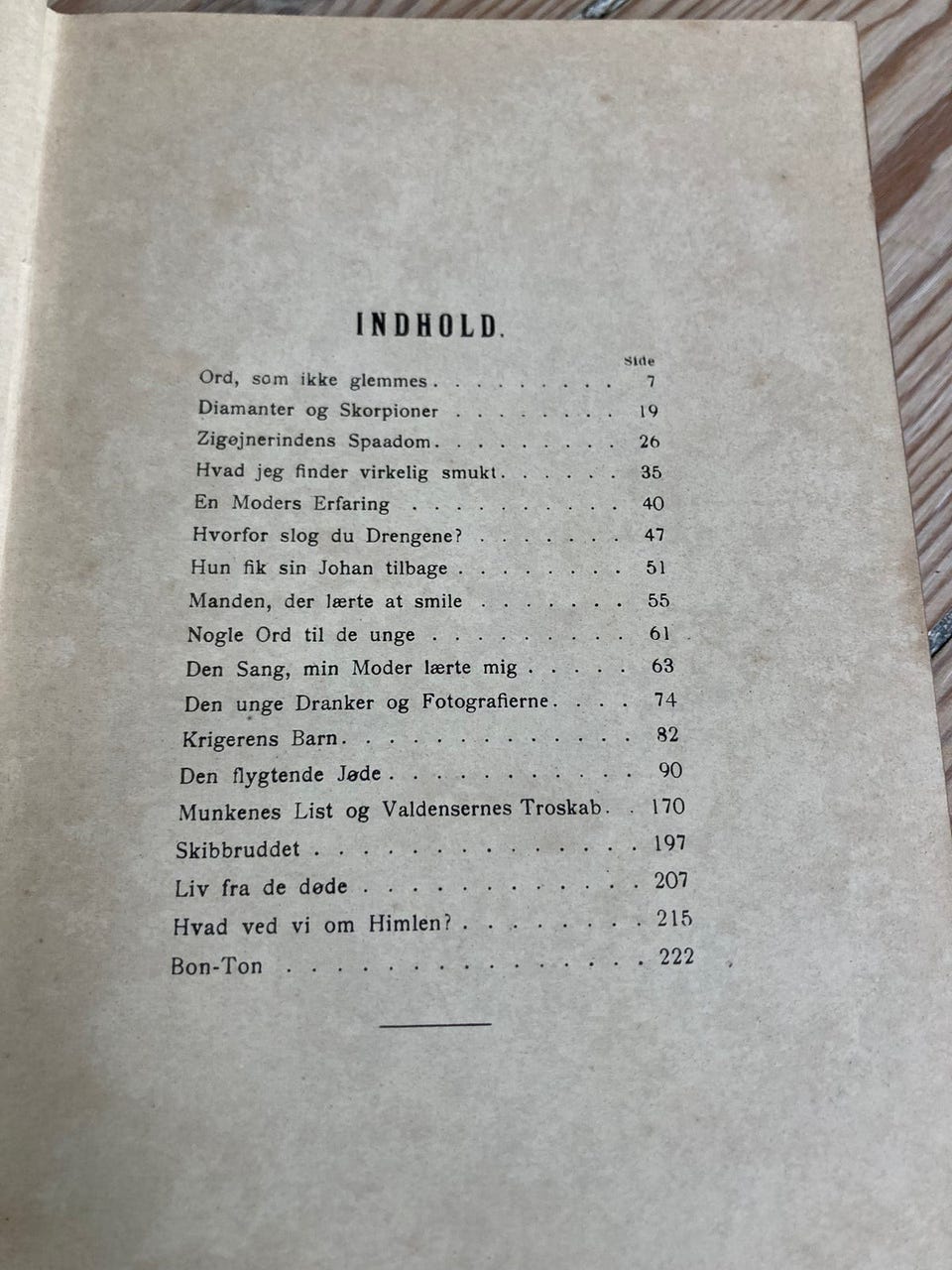 INDHOLD.

Side
Ord, som ikke glemmes 7
Diamanter og Skorpioner 19
Zigøjnerindens Spaadom 26
Hvad jeg finder virkelig smukt 35
En Moders Erfaring 40
Hvorfor slog du Drengene? 47
Hun fik sin Johan tilbage 51
Manden, der lærte at smile 55
Nogle Ord til de unge 61
Den Sang, min Moder lærte mig 63
Den unge Dranker og Fotografierne 74
Krigerens Barn 82
Den flygtende Jøde 90
Munkenes List og Valdensernes Troskab 170
Skibbruddet 197
Liv fra de døde 207
Hvad ved vi om Himlen? 215
Bon-Ton 222